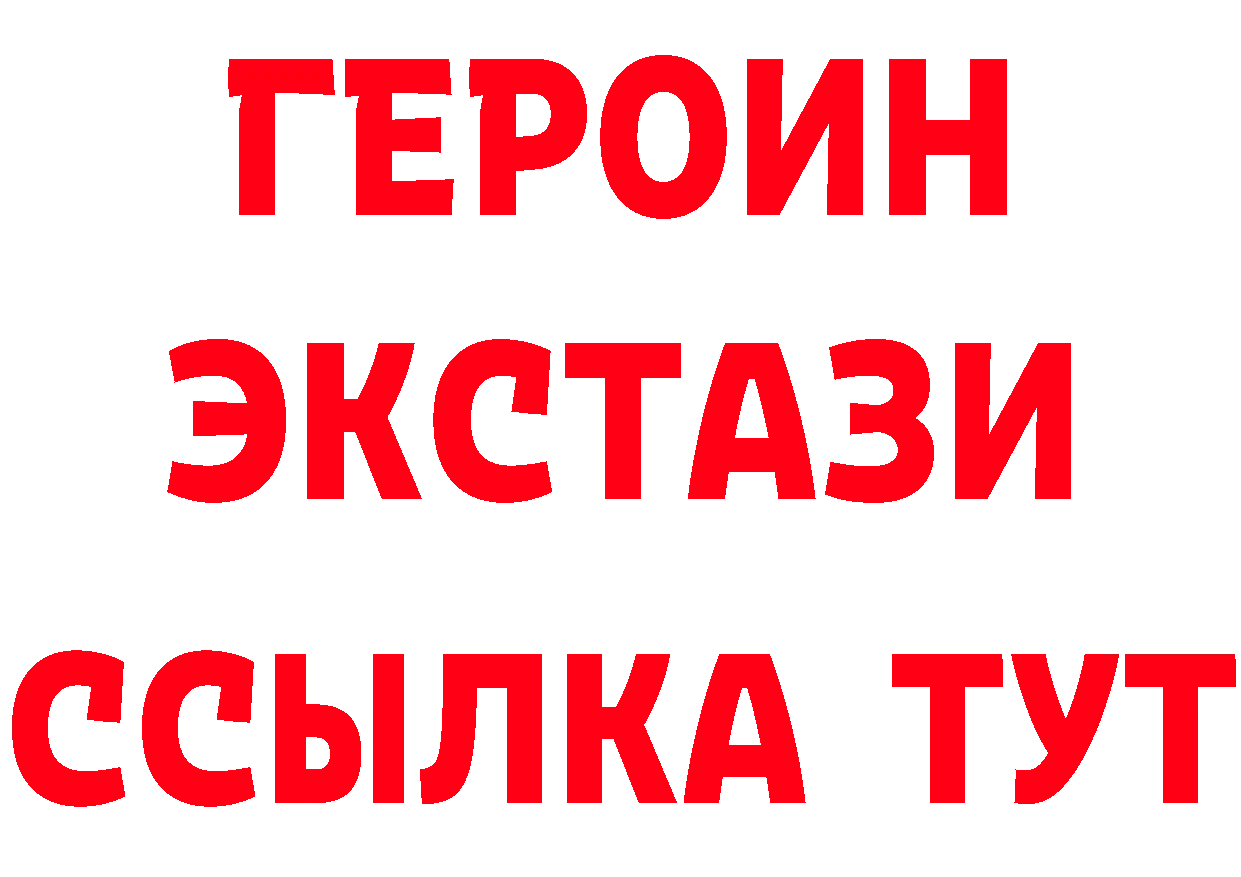 ГЕРОИН
ЭКСТАЗИ
ССЫЛКА ТУТ